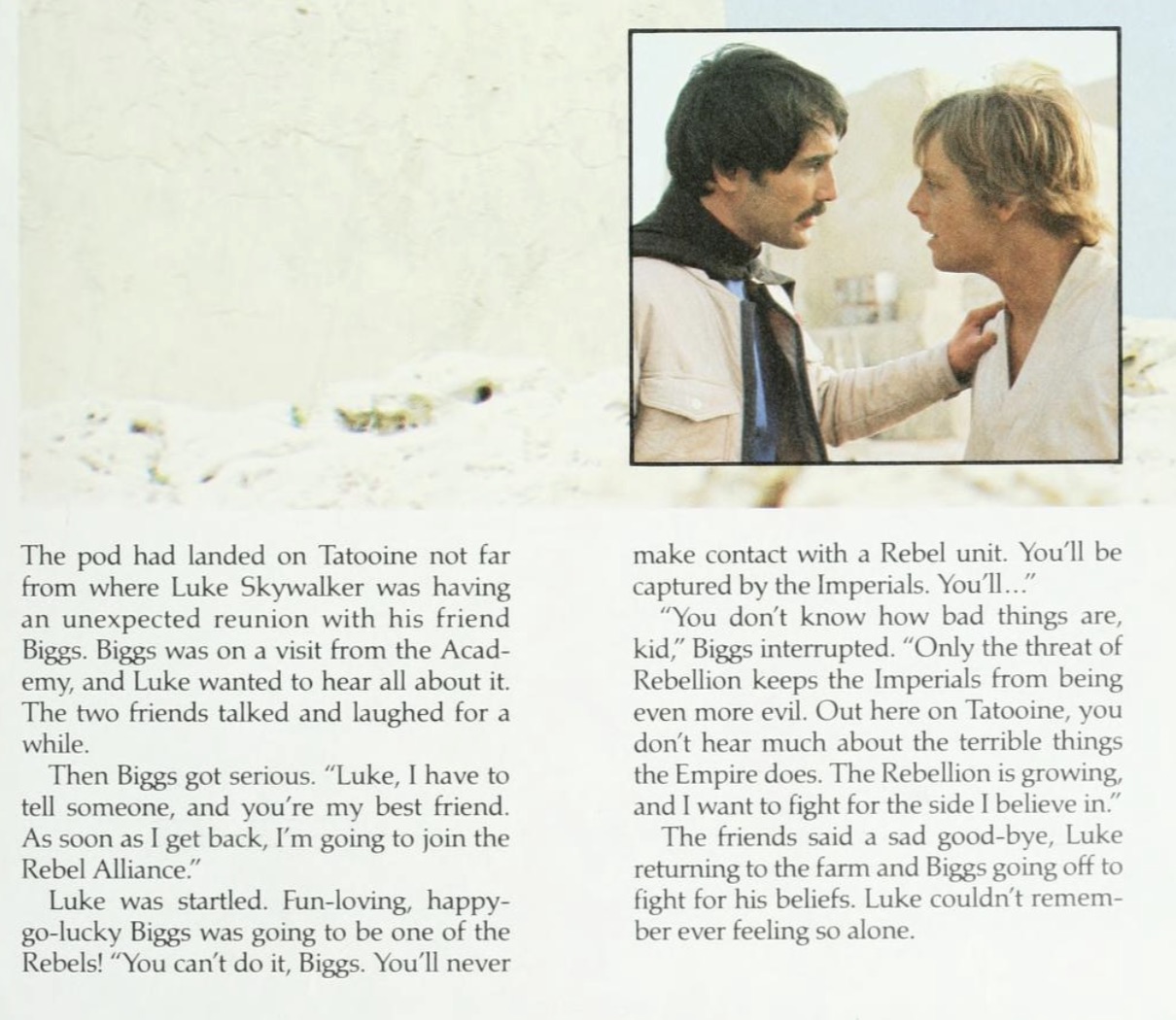 The pod had landed on Tatooine not far from where Luke Skywalker was having an unexpected reunion with his friend Biggs. Biggs was on a visit from the Academy, and Luke wanted to hear all about it. The two friends talked and laughed for a while.

Then Biggs got serious. "Luke, I have to tell someone, and you're my best friend. As soon as I get back, I'm going to join the Rebel Alliance."

Luke was startled. Fun-loving, happy-go-lucky Biggs was going to be one of the Rebels! "You can't do it, Biggs. You'll never make contact with a Rebel unit. You'll be captured by the Imperials. You'll..."

"You don't know how bad things are, kid," Biggs interrupted. "Only the threat of Rebellion keeps the Imperials from being even more evil. Out here on Tatooine, you don't hear much about the terrible things the Empire does. The Rebellion is growing, and I want to fight for the side I believe in."

The friends said a sad good-bye, Luke returning to the farm and Biggs going off to fight for his beliefs. Luke couldn't remember ever feeling so alone.